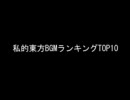 私的東方BGMランキングTOP10